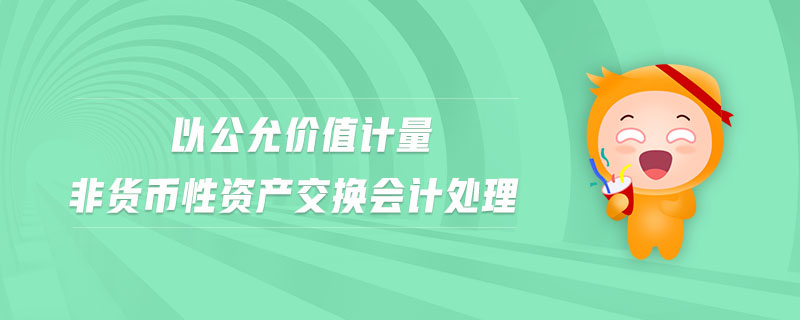 以公允价值计量
非货币性资产交换会计处理